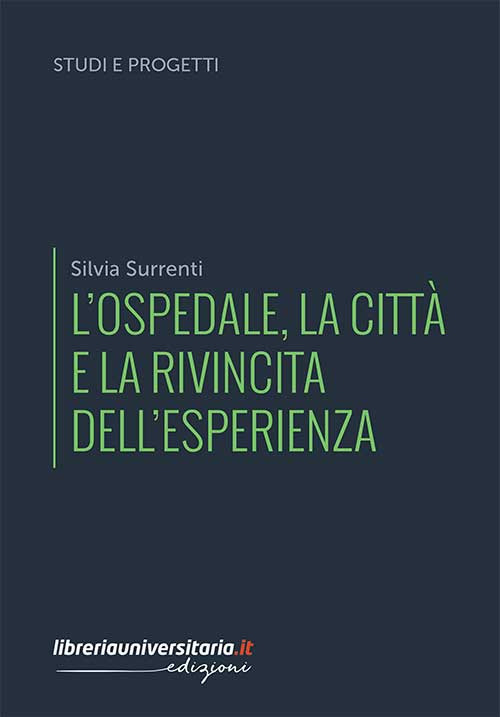 STUDI E PROGETTI

Silvia Surrenti

L'OSPEDALE, LA CITTÀ E LA RIVINCITA DELL'ESPERIENZA

libreriauniversitaria.it
edizioni